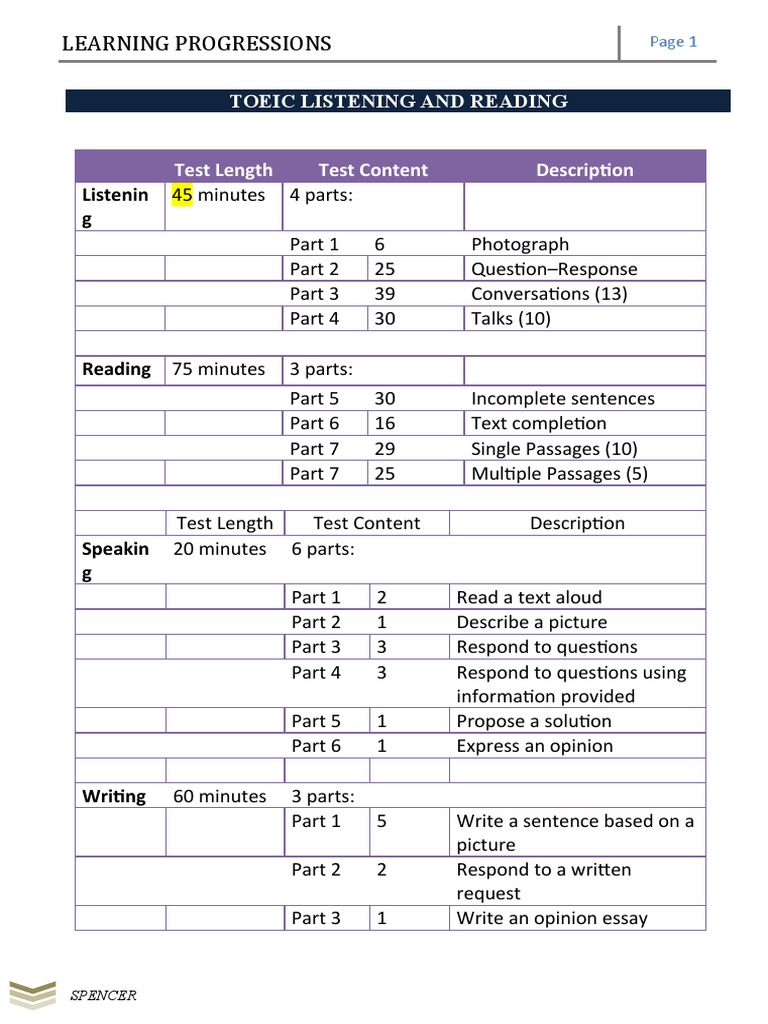 LEARNING PROGRESSIONS

Page 1

TOEIC LISTENING AND READING

| | Test Length | Test Content | | Description |
|---|---|---|---|---|
| Listening | 45 minutes | 4 parts: | | |
| | | Part 1 | 6 | Photograph |
| | | Part 2 | 25 | Question–Response |
| | | Part 3 | 39 | Conversations (13) |
| | | Part 4 | 30 | Talks (10) |
| | | | | |
| Reading | 75 minutes | 3 parts: | | |
| | | Part 5 | 30 | Incomplete sentences |
| | | Part 6 | 16 | Text completion |
| | | Part 7 | 29 | Single Passages (10) |
| | | Part 7 | 25 | Multiple Passages (5) |
| | | | | |
| | Test Length | Test Content | | Description |
| Speaking | 20 minutes | 6 parts: | | |
| | | Part 1 | 2 | Read a text aloud |
| | | Part 2 | 1 | Describe a picture |
| | | Part 3 | 3 | Respond to questions |
| | | Part 4 | 3 | Respond to questions using information provided |
| | | Part 5 | 1 | Propose a solution |
| | | Part 6 | 1 | Express an opinion |
| | | | | |
| Writing | 60 minutes | 3 parts: | | |
| | | Part 1 | 5 | Write a sentence based on a picture |
| | | Part 2 | 2 | Respond to a written request |
| | | Part 3 | 1 | Write an opinion essay |

SPENCER